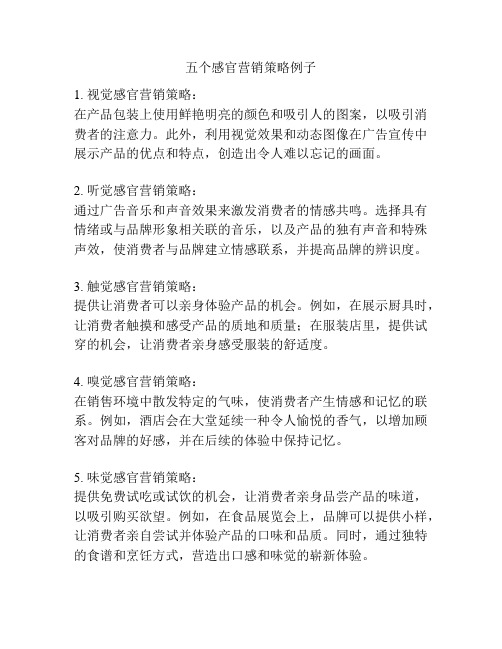 五个感官营销策略例子

1. 视觉感官营销策略：
在产品包装上使用鲜艳明亮的颜色和吸引人的图案，以吸引消费者的注意力。此外，利用视觉效果和动态图像在广告宣传中展示产品的优点和特点，创造出令人难以忘记的画面。

2. 听觉感官营销策略：
通过广告音乐和声音效果来激发消费者的情感共鸣。选择具有情绪或与品牌形象相关联的音乐，以及产品的独有声音和特殊声效，使消费者与品牌建立情感联系，并提高品牌的辨识度。

3. 触觉感官营销策略：
提供让消费者可以亲身体验产品的机会。例如，在展示厨具时，让消费者触摸和感受产品的质地和质量；在服装店里，提供试穿的机会，让消费者亲身感受服装的舒适度。

4. 嗅觉感官营销策略：
在销售环境中散发特定的气味，使消费者产生情感和记忆的联系。例如，酒店会在大堂延续一种令人愉悦的香气，以增加顾客对品牌的好感，并在后续的体验中保持记忆。

5. 味觉感官营销策略：
提供免费试吃或试饮的机会，让消费者亲身品尝产品的味道，以吸引购买欲望。例如，在食品展览会上，品牌可以提供小样，让消费者亲自尝试并体验产品的口味和品质。同时，通过独特的食谱和烹饪方式，营造出口感和味觉的崭新体验。